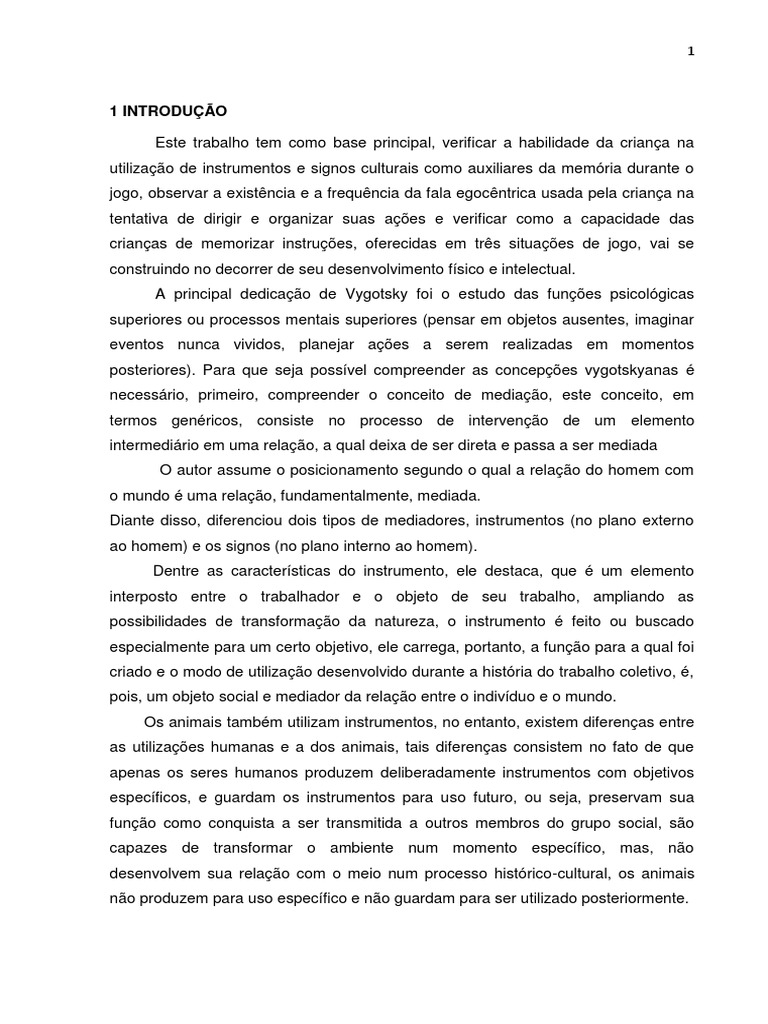 1

1 INTRODUÇÃO

Este trabalho tem como base principal, verificar a habilidade da criança na utilização de instrumentos e signos culturais como auxiliares da memória durante o jogo, observar a existência e a frequência da fala egocêntrica usada pela criança na tentativa de dirigir e organizar suas ações e verificar como a capacidade das crianças de memorizar instruções, oferecidas em três situações de jogo, vai se construindo no decorrer de seu desenvolvimento físico e intelectual.

A principal dedicação de Vygotsky foi o estudo das funções psicológicas superiores ou processos mentais superiores (pensar em objetos ausentes, imaginar eventos nunca vividos, planejar ações a serem realizadas em momentos posteriores). Para que seja possível compreender as concepções vygotskyanas é necessário, primeiro, compreender o conceito de mediação, este conceito, em termos genéricos, consiste no processo de intervenção de um elemento intermediário em uma relação, a qual deixa de ser direta e passa a ser mediada

O autor assume o posicionamento segundo o qual a relação do homem com o mundo é uma relação, fundamentalmente, mediada.

Diante disso, diferenciou dois tipos de mediadores, instrumentos (no plano externo ao homem) e os signos (no plano interno ao homem).

Dentre as características do instrumento, ele destaca, que é um elemento interposto entre o trabalhador e o objeto de seu trabalho, ampliando as possibilidades de transformação da natureza, o instrumento é feito ou buscado especialmente para um certo objetivo, ele carrega, portanto, a função para a qual foi criado e o modo de utilização desenvolvido durante a história do trabalho coletivo, é, pois, um objeto social e mediador da relação entre o indivíduo e o mundo.

Os animais também utilizam instrumentos, no entanto, existem diferenças entre as utilizações humanas e a dos animais, tais diferenças consistem no fato de que apenas os seres humanos produzem deliberadamente instrumentos com objetivos específicos, e guardam os instrumentos para uso futuro, ou seja, preservam sua função como conquista a ser transmitida a outros membros do grupo social, são capazes de transformar o ambiente num momento específico, mas, não desenvolvem sua relação com o meio num processo histórico-cultural, os animais não produzem para uso específico e não guardam para ser utilizado posteriormente.